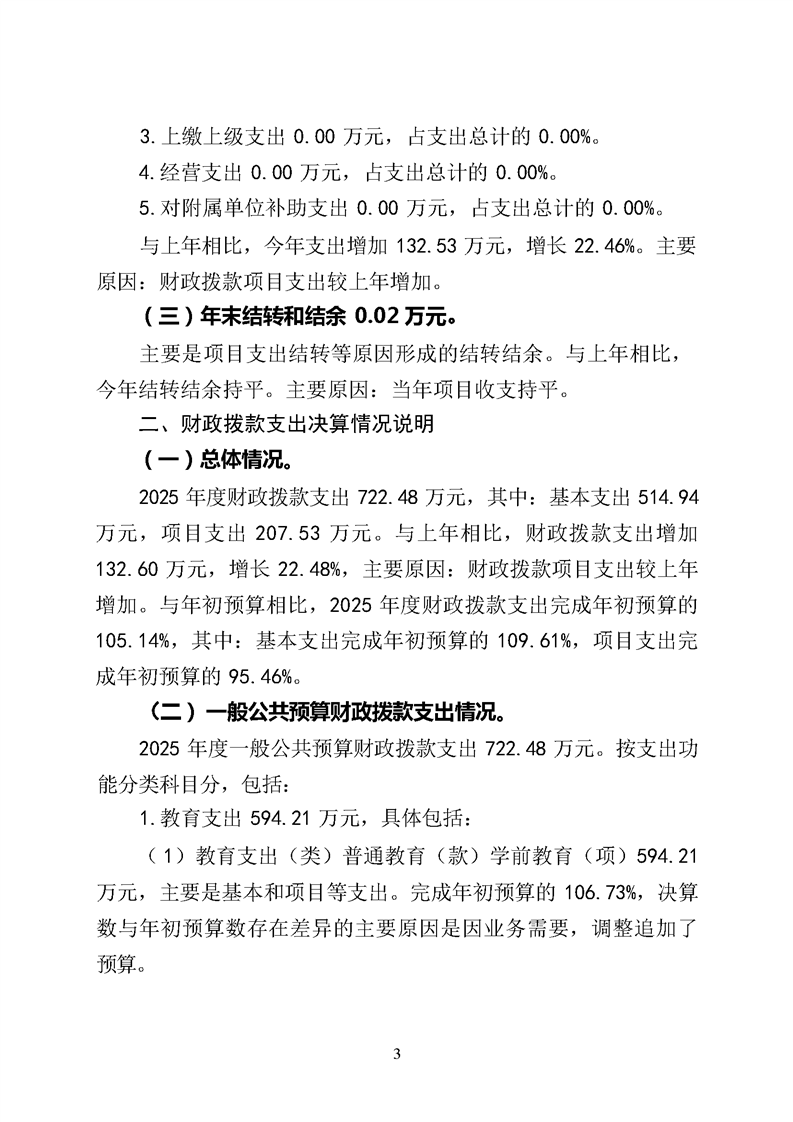 3.上缴上级支出0.00万元，占支出总计的0.00%。

4.经营支出0.00万元，占支出总计的0.00%。

5.对附属单位补助支出0.00万元，占支出总计的0.00%。

与上年相比，今年支出增加132.53万元，增长22.46%。主要原因：财政拨款项目支出较上年增加。

（三）年末结转和结余0.02万元。

主要是项目支出结转等原因形成的结转结余。与上年相比，今年结转结余持平。主要原因：当年项目收支持平。

二、财政拨款支出决算情况说明

（一）总体情况。

2025年度财政拨款支出722.48万元，其中：基本支出514.94万元，项目支出207.53万元。与上年相比，财政拨款支出增加132.60万元，增长22.48%，主要原因：财政拨款项目支出较上年增加。与年初预算相比，2025年度财政拨款支出完成年初预算的105.14%，其中：基本支出完成年初预算的109.61%，项目支出完成年初预算的95.46%。

（二）一般公共预算财政拨款支出情况。

2025年度一般公共预算财政拨款支出722.48万元。按支出功能分类科目分，包括：

1.教育支出594.21万元，具体包括：

（1）教育支出（类）普通教育（款）学前教育（项）594.21万元，主要是基本和项目等支出。完成年初预算的106.73%，决算数与年初预算数存在差异的主要原因是因业务需要，调整追加了预算。

3